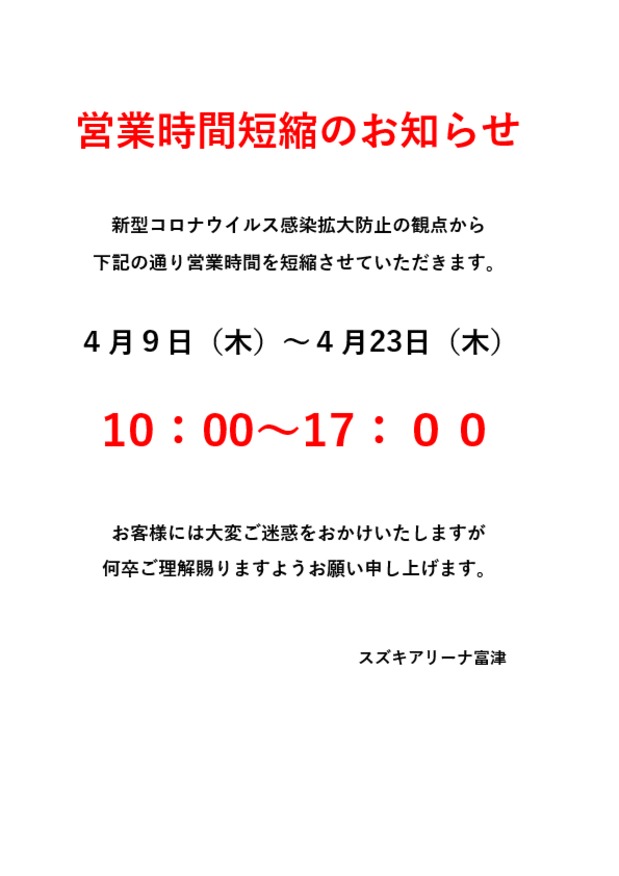 営業時間短縮のお知らせ

新型コロナウイルス感染拡大防止の観点から
下記の通り営業時間を短縮させていただきます。

４月９日（木）～４月23日（木）

10：00～17：００

お客様には大変ご迷惑をおかけいたしますが
何卒ご理解賜りますようお願い申し上げます。

スズキアリーナ富津